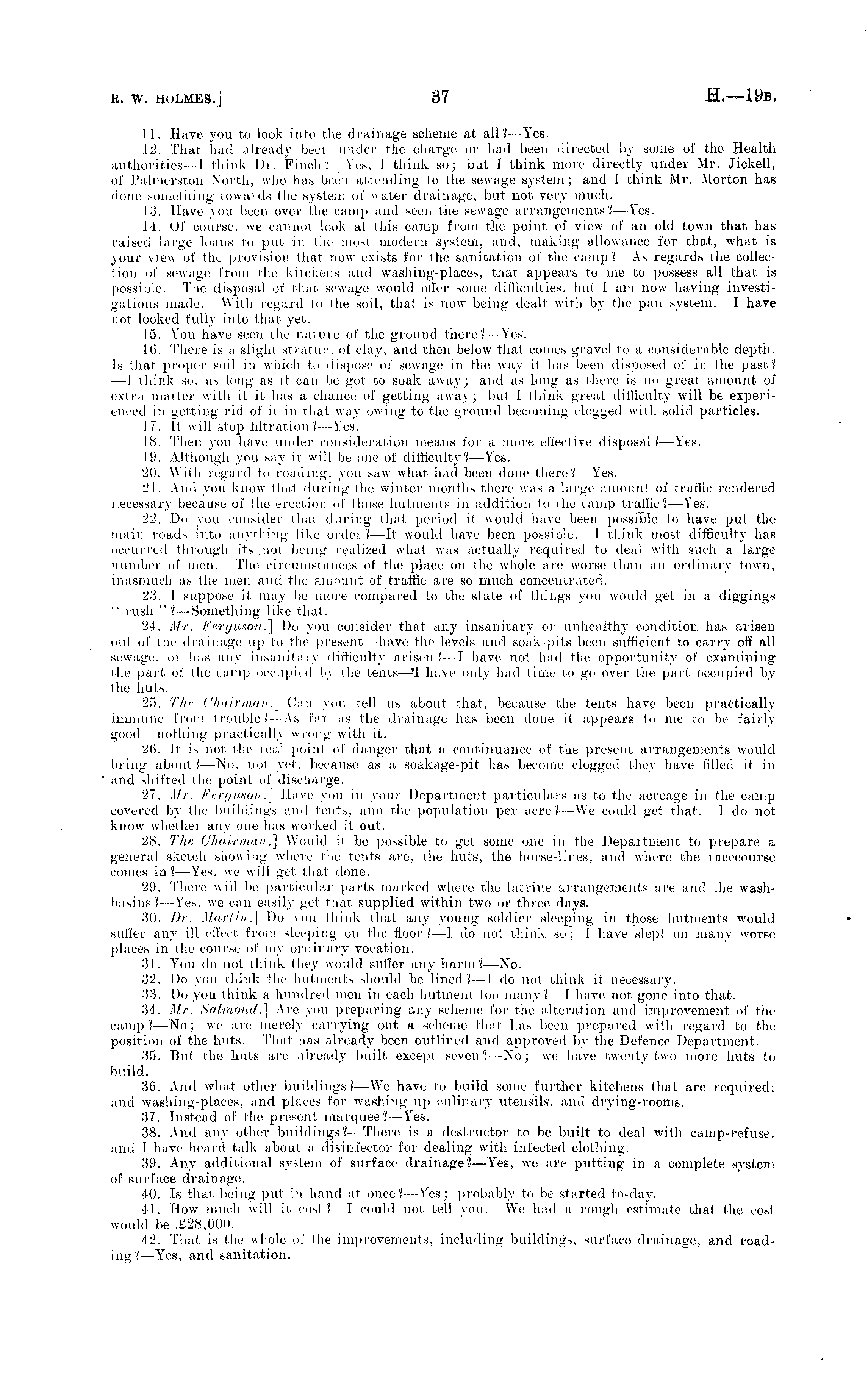 R. W. HOLMES.] 37 H.—19B.

11. Have you to look into the drainage scheme at all?—Yes.

12. That had already been under the charge or had been directed by some of the Health authorities—I think Dr. Finch?—Yes, I think so; but I think more directly under Mr. Jickell, of Palmerston North, who has been attending to the sewage system; and I think Mr. Morton has done something towards the system of water drainage, but not very much.

13. Have you been over the camp and seen the sewage arrangements?—Yes.

14. Of course, we cannot look at this camp from the point of view of an old town that has raised large loans to put in the most modern system, and, making allowance for that, what is your view of the provision that now exists for the sanitation of the camp?—As regards the collection of sewage from the kitchens and washing-places, that appears to me to possess all that is possible. The disposal of that sewage would offer some difficulties, but I am now having investigations made. With regard to the soil, that is now being dealt with by the pan system. I have not looked fully into that yet.

15. You have seen the nature of the ground there?—Yes.

16. There is a slight stratum of clay, and then below that comes gravel to a considerable depth. Is that proper soil in which to dispose of sewage in the way it has been disposed of in the past?—I think so, as long as it can be got to soak away; and as long as there is no great amount of extra matter with it it has a chance of getting away; but I think great difficulty will be experienced in getting rid of it in that way owing to the ground becoming clogged with solid particles.

17. It will stop filtration?—Yes.

18. Then you have under consideration means for a more effective disposal?—Yes.

19. Although you say it will be one of difficulty?—Yes.

20. With regard to roading, you saw what had been done there?—Yes.

21. And you know that during the winter months there was a large amount of traffic rendered necessary because of the erection of those hutments in addition to the camp traffic?—Yes.

22. Do you consider that during that period it would have been possible to have put the main roads into anything like order?—It would have been possible. I think most difficulty has occurred through its not being realized what was actually required to deal with such a large number of men. The circumstances of the place on the whole are worse than an ordinary town, inasmuch as the men and the amount of traffic are so much concentrated.

23. I suppose it may be more compared to the state of things you would get in a diggings "rush"?—Something like that.

24. Mr. Ferguson.] Do you consider that any insanitary or unhealthy condition has arisen out of the drainage up to the present—have the levels and soak-pits been sufficient to carry off all sewage, or has any insanitary difficulty arisen?—I have not had the opportunity of examining the part of the camp occupied by the tents—I have only had time to go over the part occupied by the huts.

25. The Chairman.] Can you tell us about that, because the tents have been practically immune from trouble?—As far as the drainage has been done it appears to me to be fairly good—nothing practically wrong with it.

26. It is not the real point of danger that a continuance of the present arrangements would bring about?—No, not yet, because as a soakage-pit has become clogged they have filled it in and shifted the point of discharge.

27. Mr. Ferguson.] Have you in your Department particulars as to the acreage in the camp covered by the buildings and tents, and the population per acre?—We could get that. I do not know whether any one has worked it out.

28. The Chairman.] Would it be possible to get some one in the Department to prepare a general sketch showing where the tents are, the huts, the horse-lines, and where the racecourse comes in?—Yes, we will get that done.

29. There will be particular parts marked where the latrine arrangements are and the wash-basins?—Yes, we can easily get that supplied within two or three days.

30. Dr. Martin.] Do you think that any young soldier sleeping in those hutments would suffer any ill effect from sleeping on the floor?—I do not think so; I have slept on many worse places in the course of my ordinary vocation.

31. You do not think they would suffer any harm?—No.

32. Do you think the hutments should be lined?—I do not think it necessary.

33. Do you think a hundred men in each hutment too many?—I have not gone into that.

34. Mr. Salmond.] Are you preparing any scheme for the alteration and improvement of the camp?—No; we are merely carrying out a scheme that has been prepared with regard to the position of the huts. That has already been outlined and approved by the Defence Department.

35. But the huts are already built except seven?—No; we have twenty-two more huts to build.

36. And what other buildings?—We have to build some further kitchens that are required, and washing-places, and places for washing up culinary utensils, and drying-rooms.

37. Instead of the present marquee?—Yes.

38. And any other buildings?—There is a destructor to be built to deal with camp-refuse, and I have heard talk about a disinfector for dealing with infected clothing.

39. Any additional system of surface drainage?—Yes, we are putting in a complete system of surface drainage.

40. Is that being put in hand at once?—Yes; probably to be started to-day.

41. How much will it cost?—I could not tell you. We had a rough estimate that the cost would be £28,000.

42. That is the whole of the improvements, including buildings, surface drainage, and roading?—Yes, and sanitation.